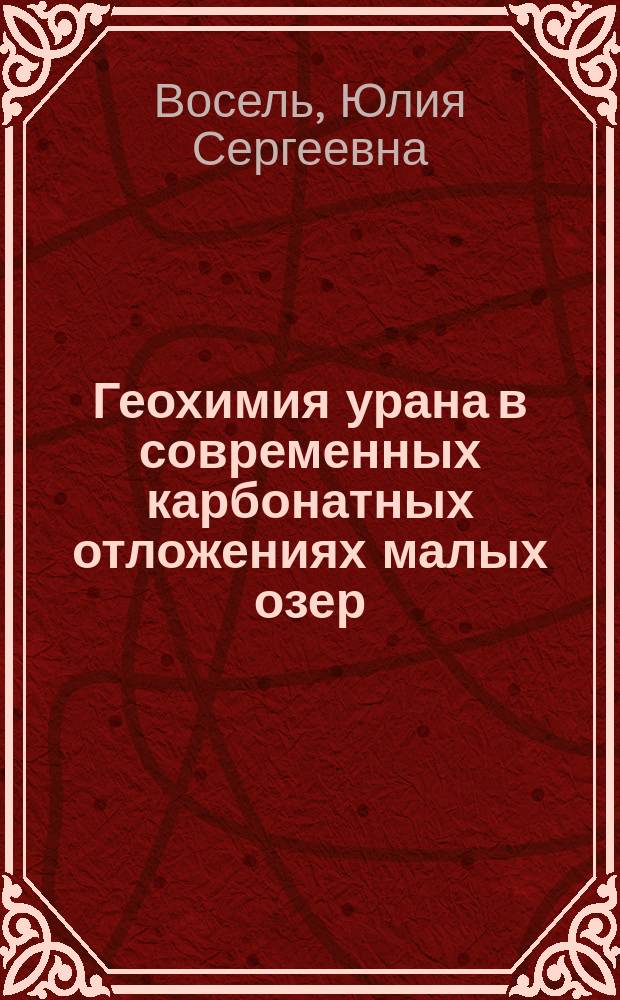 Восель, Юлия Сергеевна

Геохимия урана в современных карбонатных отложениях малых озер